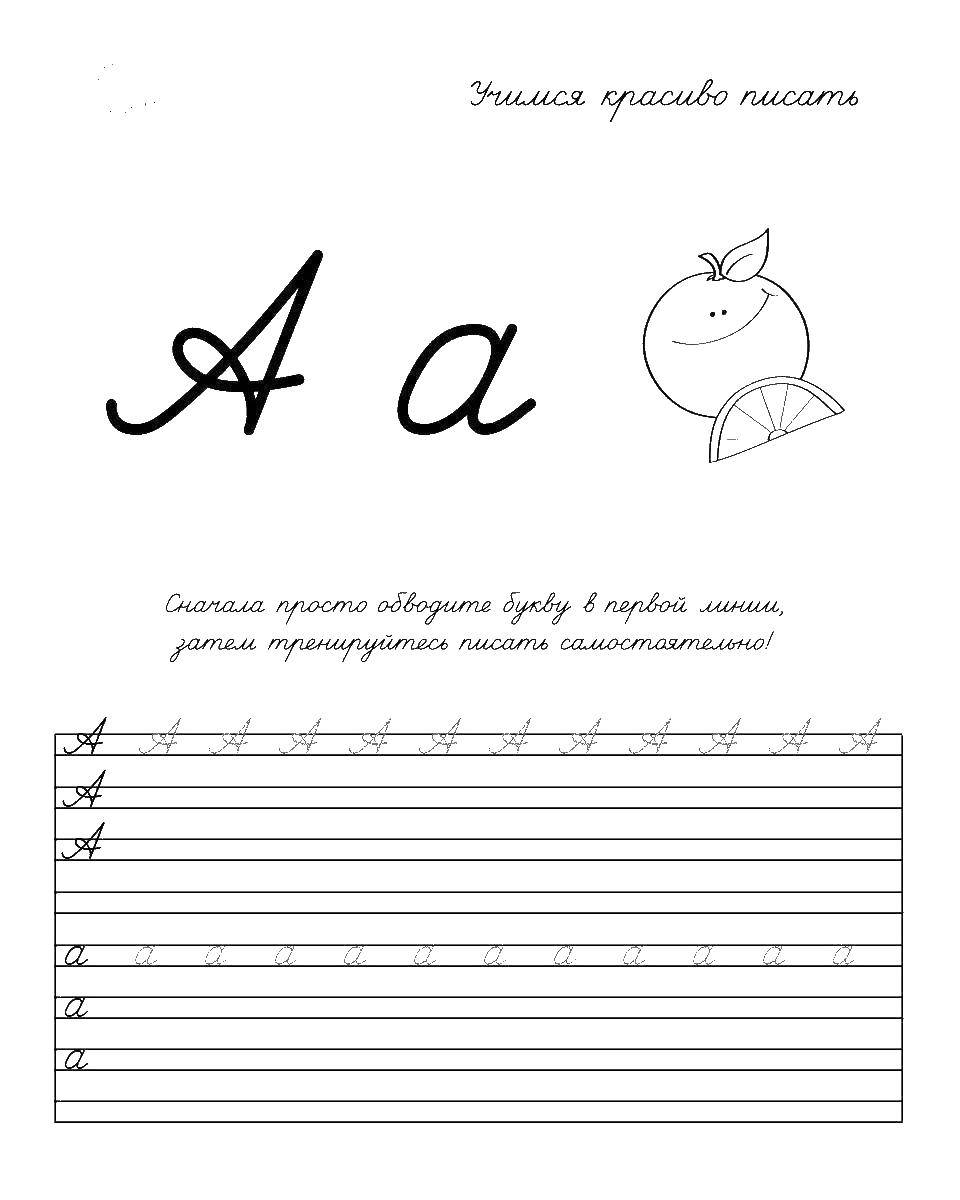 Учимся красиво писать

А а

Сначала просто обводите букву в первой линии, затем тренируйтесь писать самостоятельно!

А А А А А А А А А А А А
А
А

а а а а а а а а а а а а
а
а